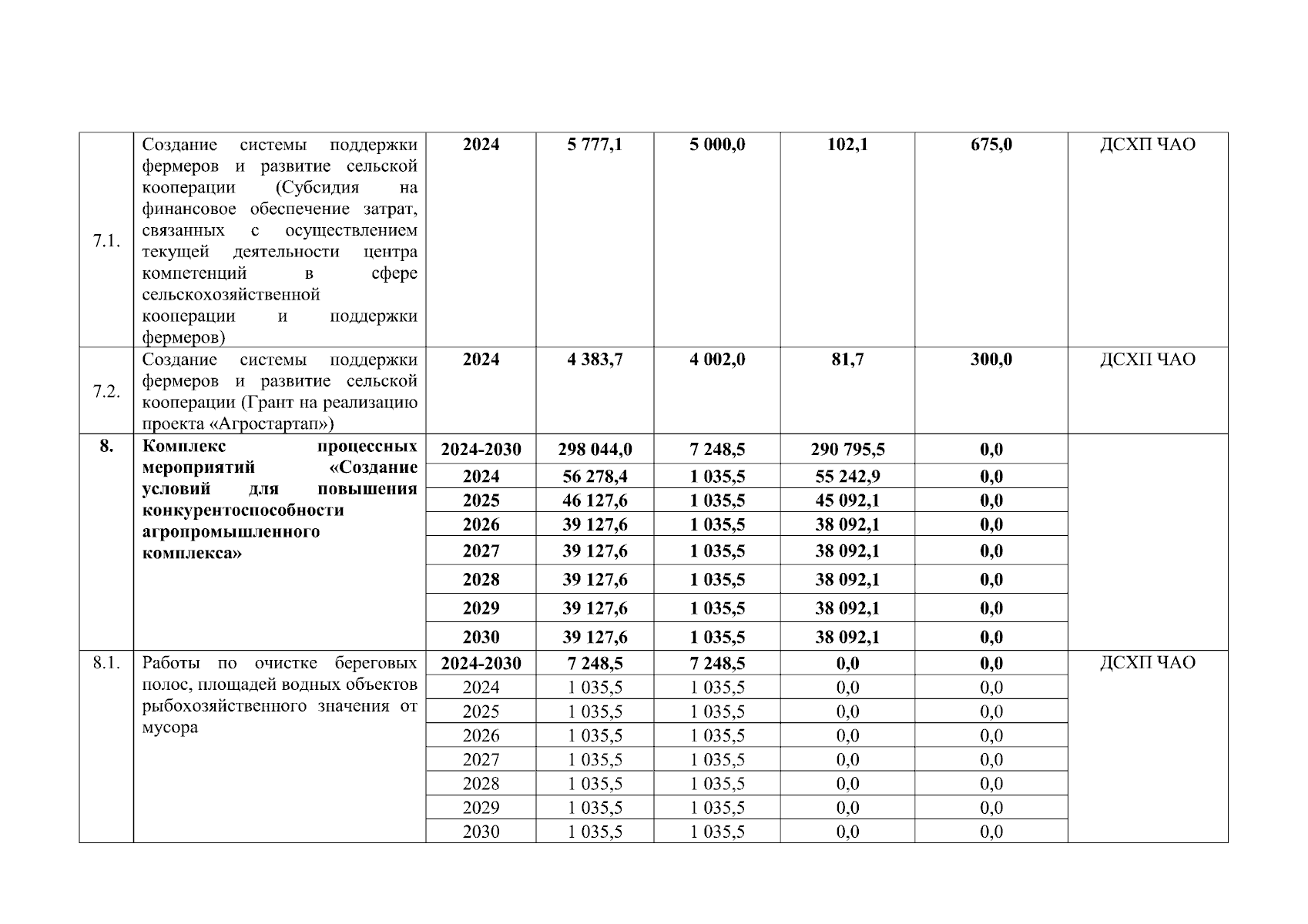 | | | | | | | | |
|---|---|---|---|---|---|---|---|
| 7.1. | Создание системы поддержки фермеров и развитие сельской кооперации (Субсидия на финансовое обеспечение затрат, связанных с осуществлением текущей деятельности центра компетенций в сфере сельскохозяйственной кооперации и поддержки фермеров) | 2024 | 5 777,1 | 5 000,0 | 102,1 | 675,0 | ДСХП ЧАО |
| 7.2. | Создание системы поддержки фермеров и развитие сельской кооперации (Грант на реализацию проекта «Агростартап») | 2024 | 4 383,7 | 4 002,0 | 81,7 | 300,0 | ДСХП ЧАО |
| 8. | Комплекс процессных мероприятий «Создание условий для повышения конкурентоспособности агропромышленного комплекса» | 2024-2030 | 298 044,0 | 7 248,5 | 290 795,5 | 0,0 | |
| | | 2024 | 56 278,4 | 1 035,5 | 55 242,9 | 0,0 | |
| | | 2025 | 46 127,6 | 1 035,5 | 45 092,1 | 0,0 | |
| | | 2026 | 39 127,6 | 1 035,5 | 38 092,1 | 0,0 | |
| | | 2027 | 39 127,6 | 1 035,5 | 38 092,1 | 0,0 | |
| | | 2028 | 39 127,6 | 1 035,5 | 38 092,1 | 0,0 | |
| | | 2029 | 39 127,6 | 1 035,5 | 38 092,1 | 0,0 | |
| | | 2030 | 39 127,6 | 1 035,5 | 38 092,1 | 0,0 | |
| 8.1. | Работы по очистке береговых полос, площадей водных объектов рыбохозяйственного значения от мусора | 2024-2030 | 7 248,5 | 7 248,5 | 0,0 | 0,0 | ДСХП ЧАО |
| | | 2024 | 1 035,5 | 1 035,5 | 0,0 | 0,0 | |
| | | 2025 | 1 035,5 | 1 035,5 | 0,0 | 0,0 | |
| | | 2026 | 1 035,5 | 1 035,5 | 0,0 | 0,0 | |
| | | 2027 | 1 035,5 | 1 035,5 | 0,0 | 0,0 | |
| | | 2028 | 1 035,5 | 1 035,5 | 0,0 | 0,0 | |
| | | 2029 | 1 035,5 | 1 035,5 | 0,0 | 0,0 | |
| | | 2030 | 1 035,5 | 1 035,5 | 0,0 | 0,0 | |